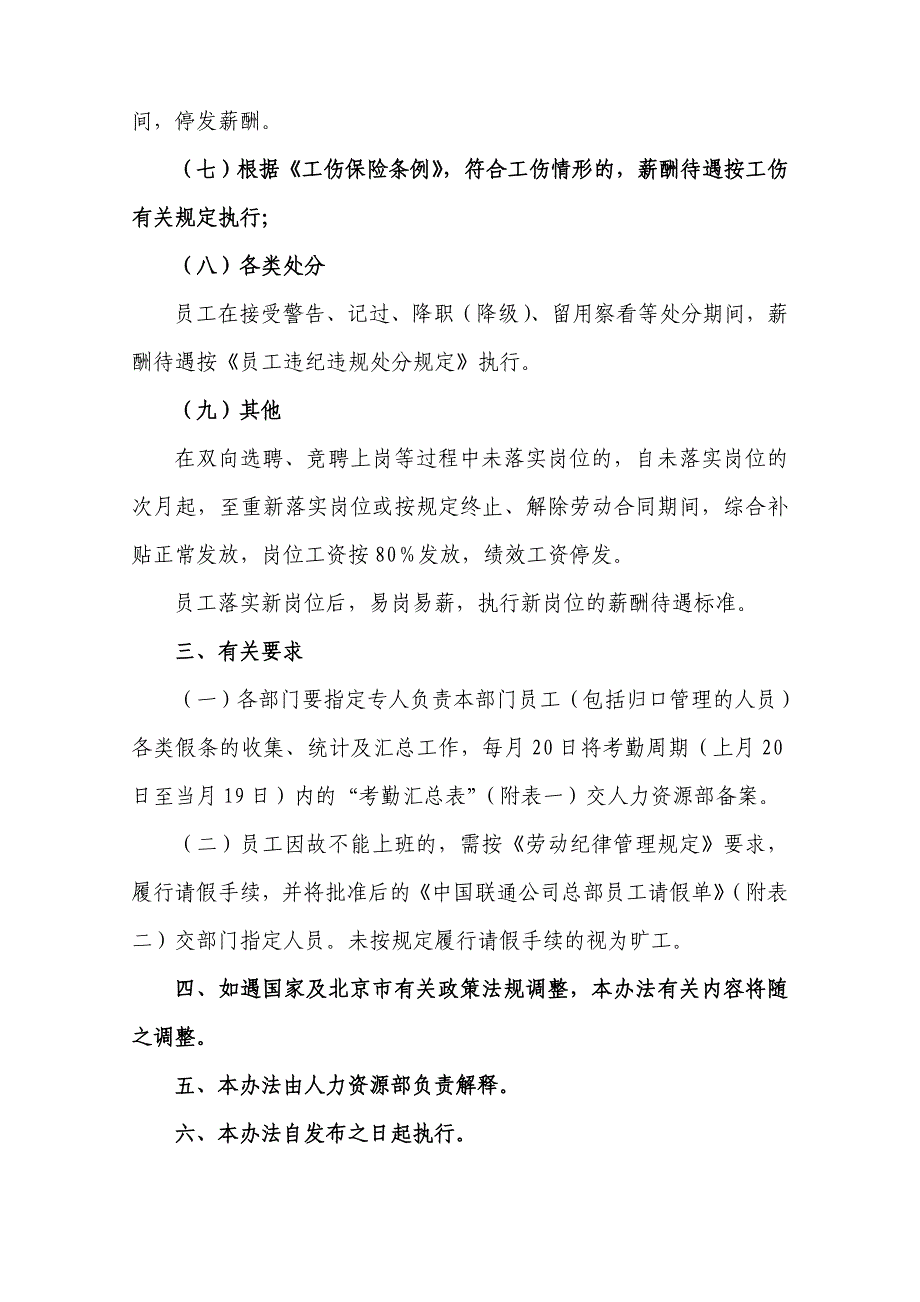 间，停发薪酬。

（七）根据《工伤保险条例》，符合工伤情形的，薪酬待遇按工伤有关规定执行；

（八）各类处分

员工在接受警告、记过、降职（降级）、留用察看等处分期间，薪酬待遇按《员工违纪违规处分规定》执行。

（九）其他

在双向选聘、竞聘上岗等过程中未落实岗位的，自未落实岗位的次月起，至重新落实岗位或按规定终止、解除劳动合同期间，综合补贴正常发放，岗位工资按80%发放，绩效工资停发。

员工落实新岗位后，易岗易薪，执行新岗位的薪酬待遇标准。

三、有关要求

（一）各部门要指定专人负责本部门员工（包括归口管理的人员）各类假条的收集、统计及汇总工作，每月20日将考勤周期（上月20日至当月19日）内的“考勤汇总表”（附表一）交人力资源部备案。

（二）员工因故不能上班的，需按《劳动纪律管理规定》要求，履行请假手续，并将批准后的《中国联通公司总部员工请假单》（附表二）交部门指定人员。未按规定履行请假手续的视为旷工。

四、如遇国家及北京市有关政策法规调整，本办法有关内容将随之调整。

五、本办法由人力资源部负责解释。

六、本办法自发布之日起执行。